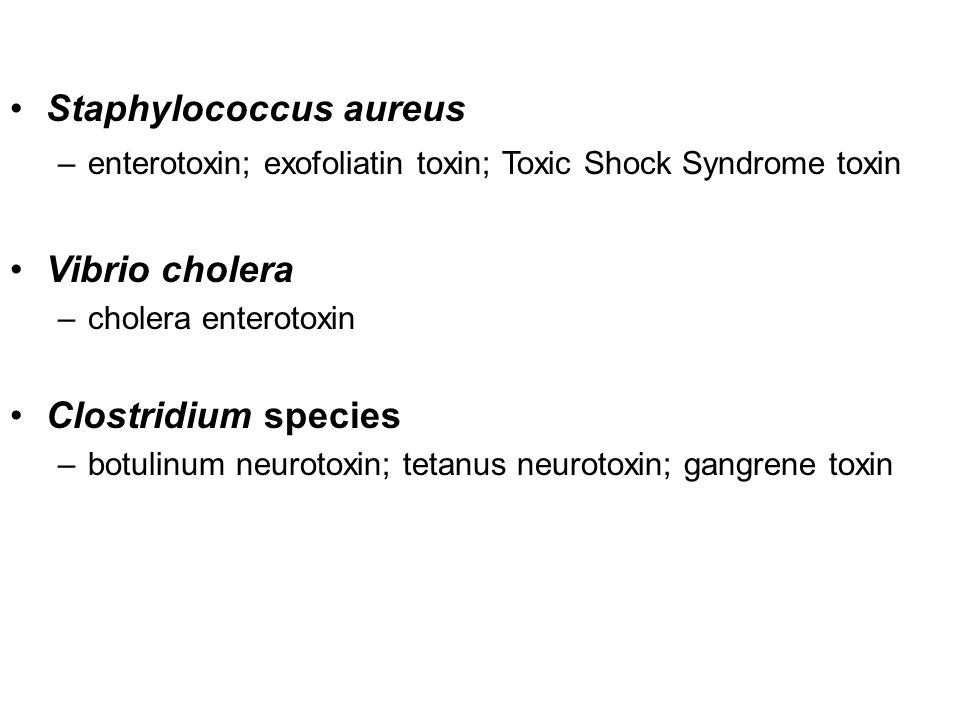 • Staphylococcus aureus
– enterotoxin; exofoliatin toxin; Toxic Shock Syndrome toxin

• Vibrio cholera
– cholera enterotoxin

• Clostridium species
– botulinum neurotoxin; tetanus neurotoxin; gangrene toxin